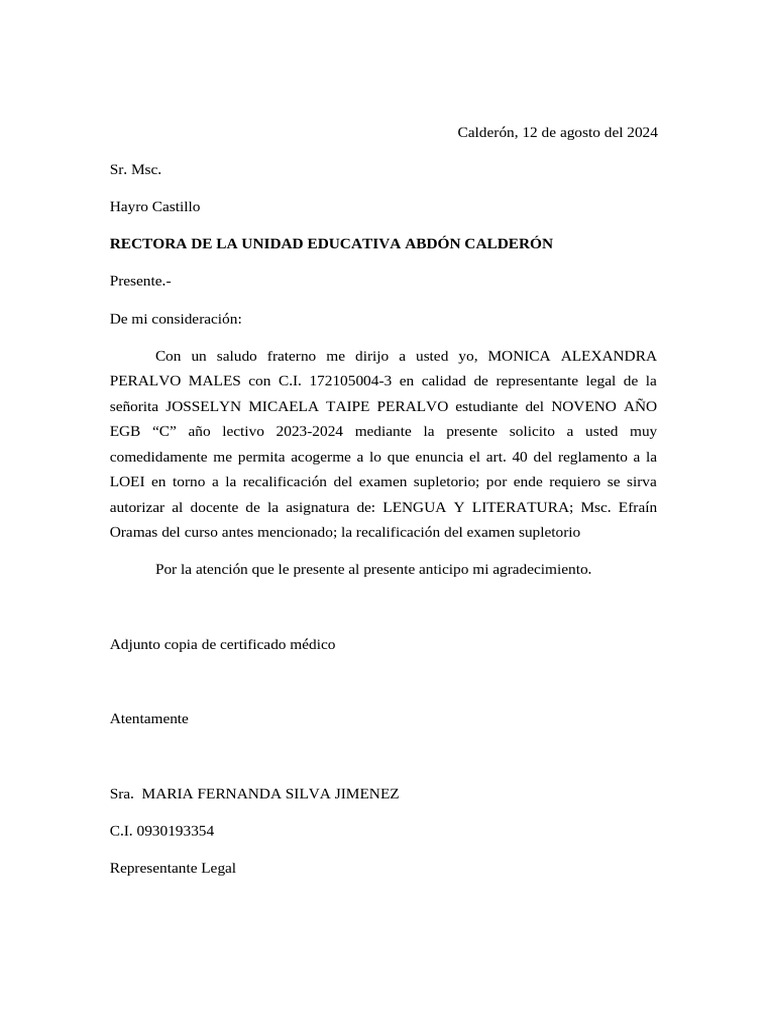 Calderón, 12 de agosto del 2024

Sr. Msc.

Hayro Castillo

RECTORA DE LA UNIDAD EDUCATIVA ABDÓN CALDERÓN

Presente.-

De mi consideración:

Con un saludo fraterno me dirijo a usted yo, MONICA ALEXANDRA PERALVO MALES con C.I. 172105004-3 en calidad de representante legal de la señorita JOSSELYN MICAELA TAIPE PERALVO estudiante del NOVENO AÑO EGB “C” año lectivo 2023-2024 mediante la presente solicito a usted muy comedidamente me permita acogerme a lo que enuncia el art. 40 del reglamento a la LOEI en torno a la recalificación del examen supletorio; por ende requiero se sirva autorizar al docente de la asignatura de: LENGUA Y LITERATURA; Msc. Efraín Oramas del curso antes mencionado; la recalificación del examen supletorio

Por la atención que le presente al presente anticipo mi agradecimiento.

Adjunto copia de certificado médico

Atentamente

Sra. MARIA FERNANDA SILVA JIMENEZ

C.I. 0930193354

Representante Legal